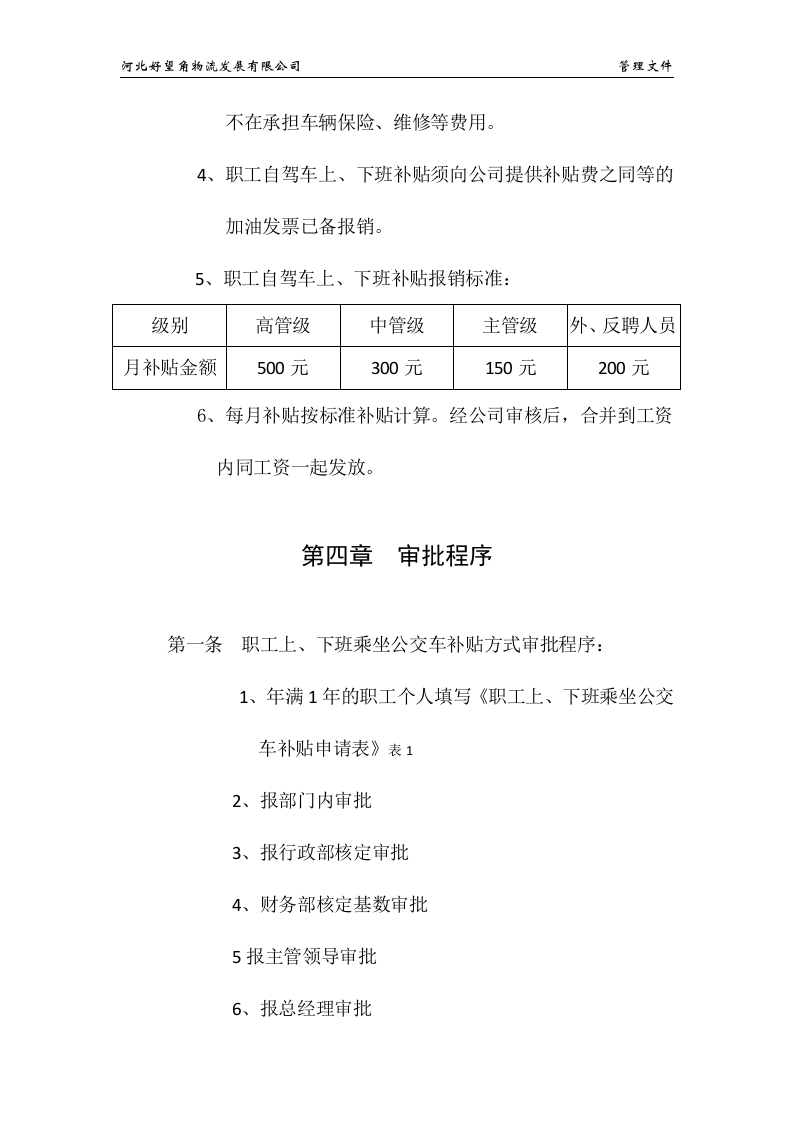 河北好望角物流发展有限公司 管理文件

不在承担车辆保险、维修等费用。

4、职工自驾车上、下班补贴须向公司提供补贴费之同等的加油发票已备报销。

5、职工自驾车上、下班补贴报销标准：

| 级别 | 高管级 | 中管级 | 主管级 | 外、反聘人员 |
|---|---|---|---|---|
| 月补贴金额 | 500元 | 300元 | 150元 | 200元 |

6、每月补贴按标准补贴计算。经公司审核后，合并到工资内同工资一起发放。

第四章 审批程序

第一条 职工上、下班乘坐公交车补贴方式审批程序：

1、年满1年的职工个人填写《职工上、下班乘坐公交车补贴申请表》表1

2、报部门内审批

3、报行政部核定审批

4、财务部核定基数审批

5报主管领导审批

6、报总经理审批